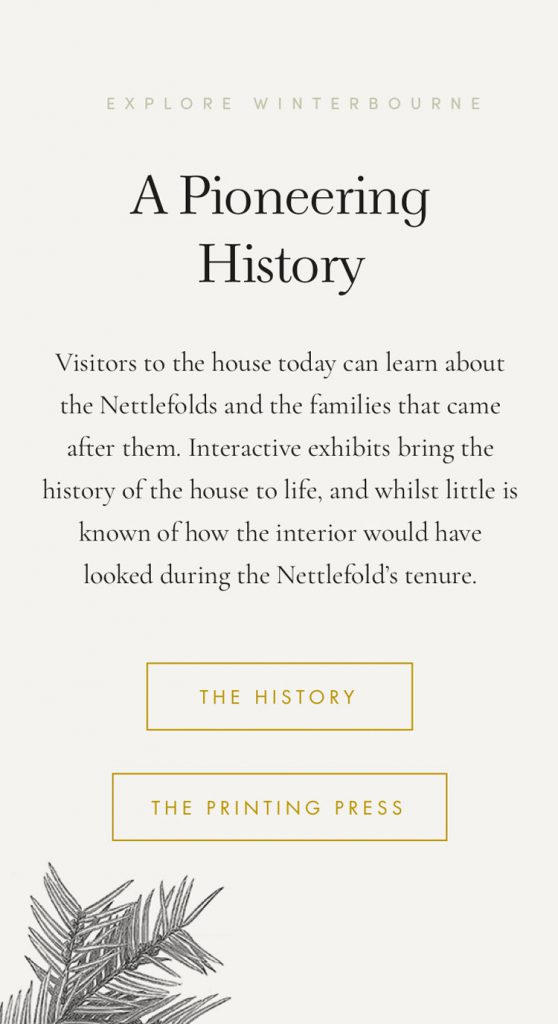 EXPLORE WINTERBOURNE

A Pioneering History

Visitors to the house today can learn about the Nettlefolds and the families that came after them. Interactive exhibits bring the history of the house to life, and whilst little is known of how the interior would have looked during the Nettlefold's tenure.

THE HISTORY

THE PRINTING PRESS